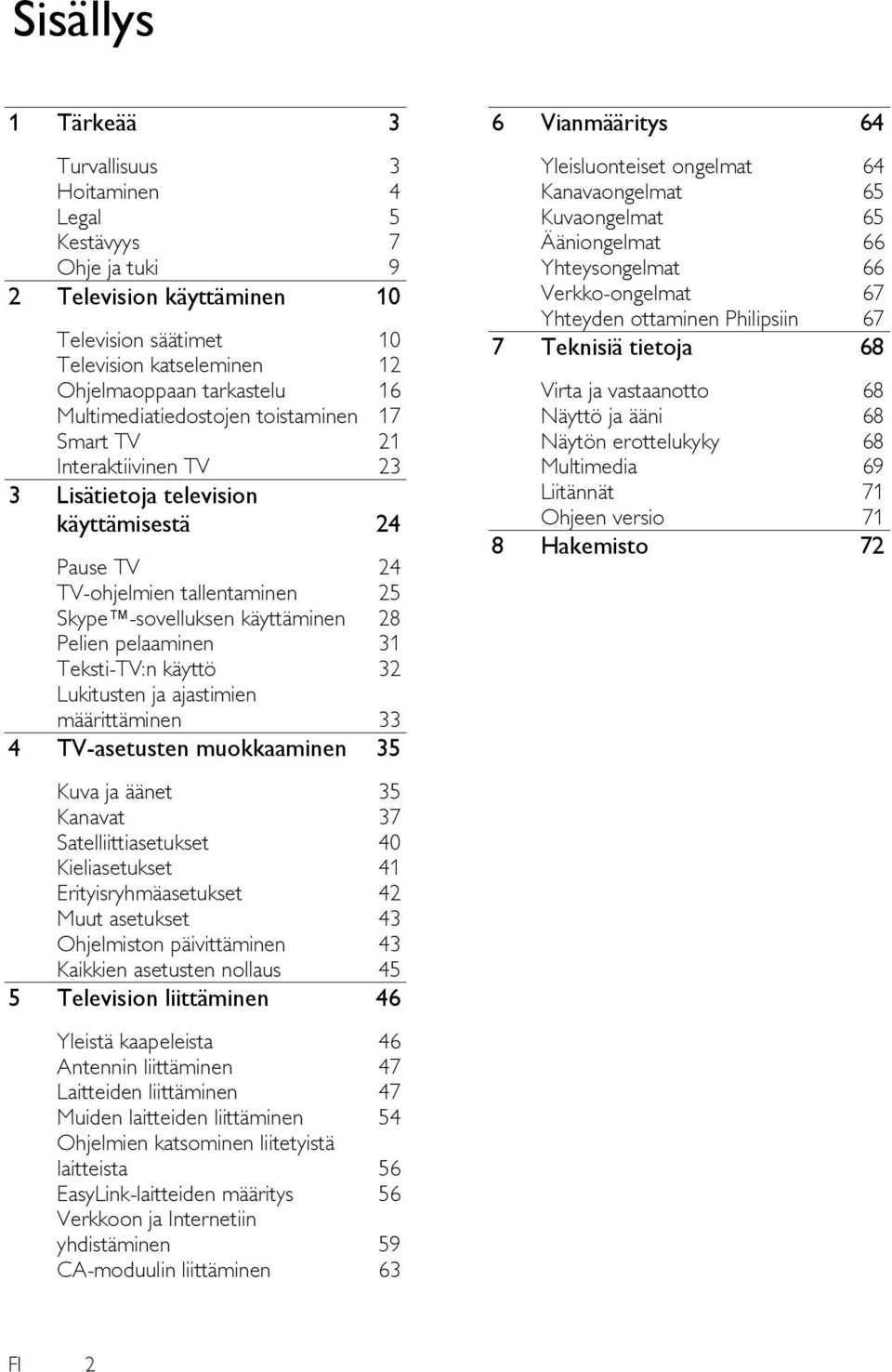 Sisällys

1 Tärkeää 3

Turvallisuus 3
Hoitaminen 4
Legal 5
Kestävyys 7
Ohje ja tuki 9

2 Television käyttäminen 10

Television säätimet 10
Television katseleminen 12
Ohjelmaoppaan tarkastelu 16
Multimediatiedostojen toistaminen 17
Smart TV 21
Interaktiivinen TV 23

3 Lisätietoja television käyttämisestä 24

Pause TV 24
TV-ohjelmien tallentaminen 25
Skype™-sovelluksen käyttäminen 28
Pelien pelaaminen 31
Teksti-TV:n käyttö 32
Lukitusten ja ajastimien määrittäminen 33

4 TV-asetusten muokkaaminen 35

Kuva ja äänet 35
Kanavat 37
Satelliittiasetukset 40
Kieliasetukset 41
Erityisryhmäasetukset 42
Muut asetukset 43
Ohjelmiston päivittäminen 43
Kaikkien asetusten nollaus 45

5 Television liittäminen 46

Yleistä kaapeleista 46
Antennin liittäminen 47
Laitteiden liittäminen 47
Muiden laitteiden liittäminen 54
Ohjelmien katsominen liitetyistä laitteista 56
EasyLink-laitteiden määritys 56
Verkkoon ja Internetiin yhdistäminen 59
CA-moduulin liittäminen 63

6 Vianmääritys 64

Yleisluonteiset ongelmat 64
Kanavaongelmat 65
Kuvaongelmat 65
Ääniongelmat 66
Yhteysongelmat 66
Verkko-ongelmat 67
Yhteyden ottaminen Philipsiin 67

7 Teknisiä tietoja 68

Virta ja vastaanotto 68
Näyttö ja ääni 68
Näytön erottelukyky 68
Multimedia 69
Liitännät 71
Ohjeen versio 71

8 Hakemisto 72

FI 2